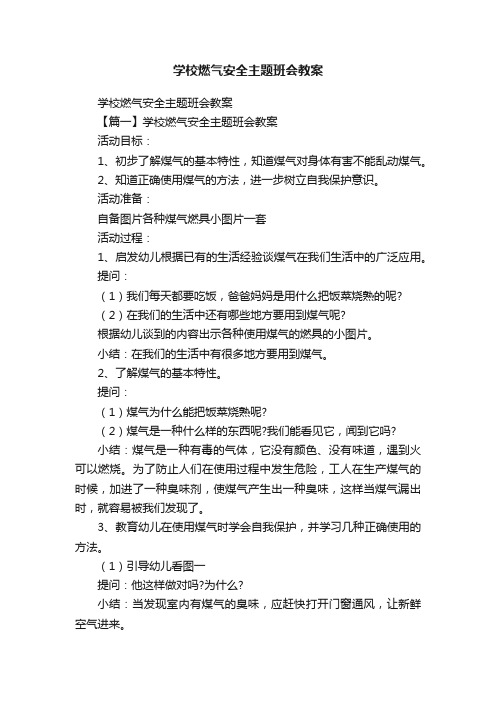 学校燃气安全主题班会教案

学校燃气安全主题班会教案

【篇一】学校燃气安全主题班会教案

活动目标：

1、初步了解煤气的基本特性，知道煤气对身体有害不能乱动煤气。

2、知道正确使用煤气的方法，进一步树立自我保护意识。

活动准备：

自备图片各种煤气燃具小图片一套

活动过程：

1、启发幼儿根据已有的生活经验谈煤气在我们生活中的广泛应用。

提问：

（1）我们每天都要吃饭，爸爸妈妈是用什么把饭菜烧熟的呢?

（2）在我们的生活中还有哪些地方要用到煤气呢?

根据幼儿谈到的内容出示各种使用煤气的燃具的小图片。

小结：在我们的生活中有很多地方要用到煤气。

2、了解煤气的基本特性。

提问：

（1）煤气为什么能把饭菜烧熟呢?

（2）煤气是一种什么样的东西呢?我们能看见它，闻到它吗?

小结：煤气是一种有毒的气体，它没有颜色、没有味道，遇到火可以燃烧。为了防止人们在使用过程中发生危险，工人在生产煤气的时候，加进了一种臭味剂，使煤气产生出一种臭味，这样当煤气漏出时，就容易被我们发现了。

3、教育幼儿在使用煤气时学会自我保护，并学习几种正确使用的方法。

（1）引导幼儿看图一

提问：他这样做对吗?为什么?

小结：当发现室内有煤气的臭味，应赶快打开门窗通风，让新鲜空气进来。